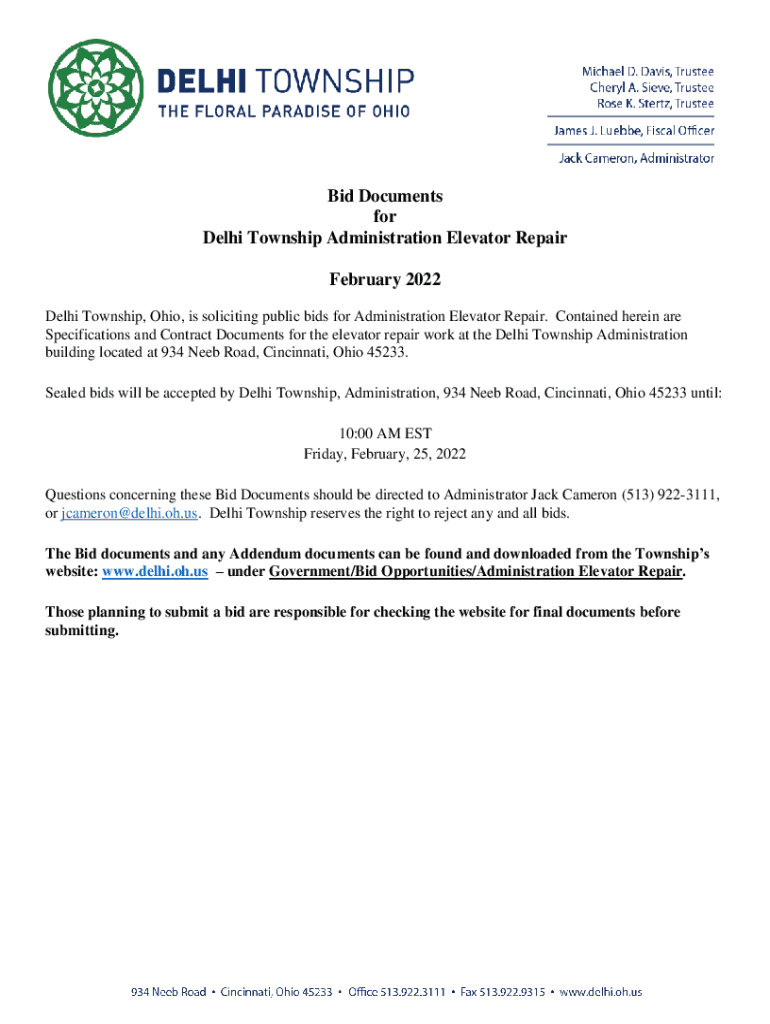 DELHI TOWNSHIP
THE FLORAL PARADISE OF OHIO

Michael D. Davis, Trustee
Cheryl A. Sieve, Trustee
Rose K. Stertz, Trustee

James J. Luebbe, Fiscal Officer

Jack Cameron, Administrator

Bid Documents
for
Delhi Township Administration Elevator Repair

February 2022

Delhi Township, Ohio, is soliciting public bids for Administration Elevator Repair. Contained herein are Specifications and Contract Documents for the elevator repair work at the Delhi Township Administration building located at 934 Neeb Road, Cincinnati, Ohio 45233.

Sealed bids will be accepted by Delhi Township, Administration, 934 Neeb Road, Cincinnati, Ohio 45233 until:

10:00 AM EST
Friday, February, 25, 2022

Questions concerning these Bid Documents should be directed to Administrator Jack Cameron (513) 922-3111, or jcameron@delhi.oh.us. Delhi Township reserves the right to reject any and all bids.

The Bid documents and any Addendum documents can be found and downloaded from the Township's website: www.delhi.oh.us – under Government/Bid Opportunities/Administration Elevator Repair.

Those planning to submit a bid are responsible for checking the website for final documents before submitting.

934 Neeb Road • Cincinnati, Ohio 45233 • Office 513.922.3111 • Fax 513.922.9315 • www.delhi.oh.us